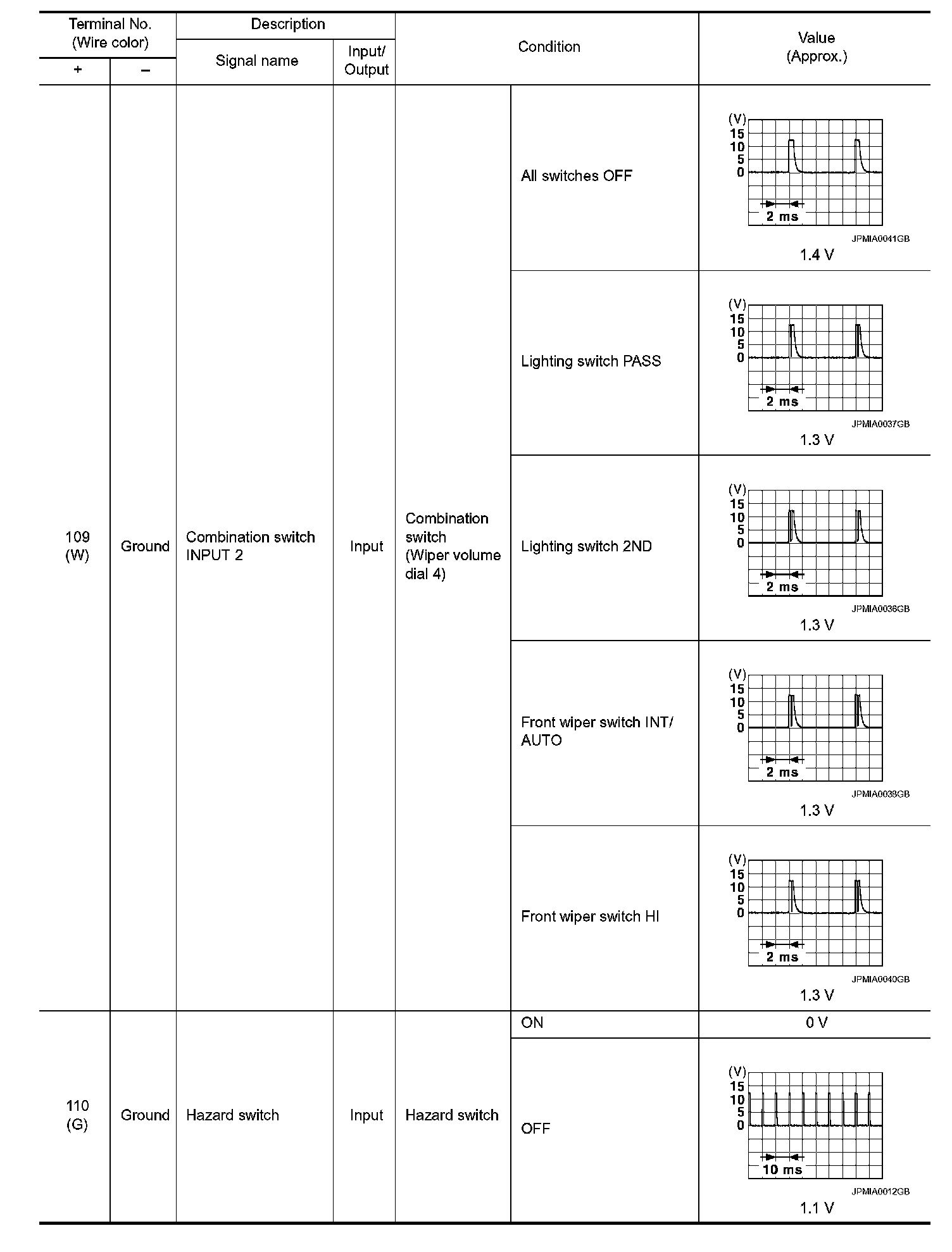 | Terminal No. (Wire color) + | Terminal No. (Wire color) − | Description Signal name | Description Input/ Output | Condition | Condition | Value (Approx.) |
|---|---|---|---|---|---|---|
| 109 (W) | Ground | Combination switch INPUT 2 | Input | Combination switch (Wiper volume dial 4) | All switches OFF | (V) 15 10 5 0 2 ms JPMIA0041GB 1.4 V |
| | | | | | Lighting switch PASS | (V) 15 10 5 0 2 ms JPMIA0037GB 1.3 V |
| | | | | | Lighting switch 2ND | (V) 15 10 5 0 2 ms JPMIA0036GB 1.3 V |
| | | | | | Front wiper switch INT/ AUTO | (V) 15 10 5 0 2 ms JPMIA0038GB 1.3 V |
| | | | | | Front wiper switch HI | (V) 15 10 5 0 2 ms JPMIA0040GB 1.3 V |
| 110 (G) | Ground | Hazard switch | Input | Hazard switch | ON | 0 V |
| | | | | | OFF | (V) 15 10 5 0 10 ms JPMIA0012GB 1.1 V |